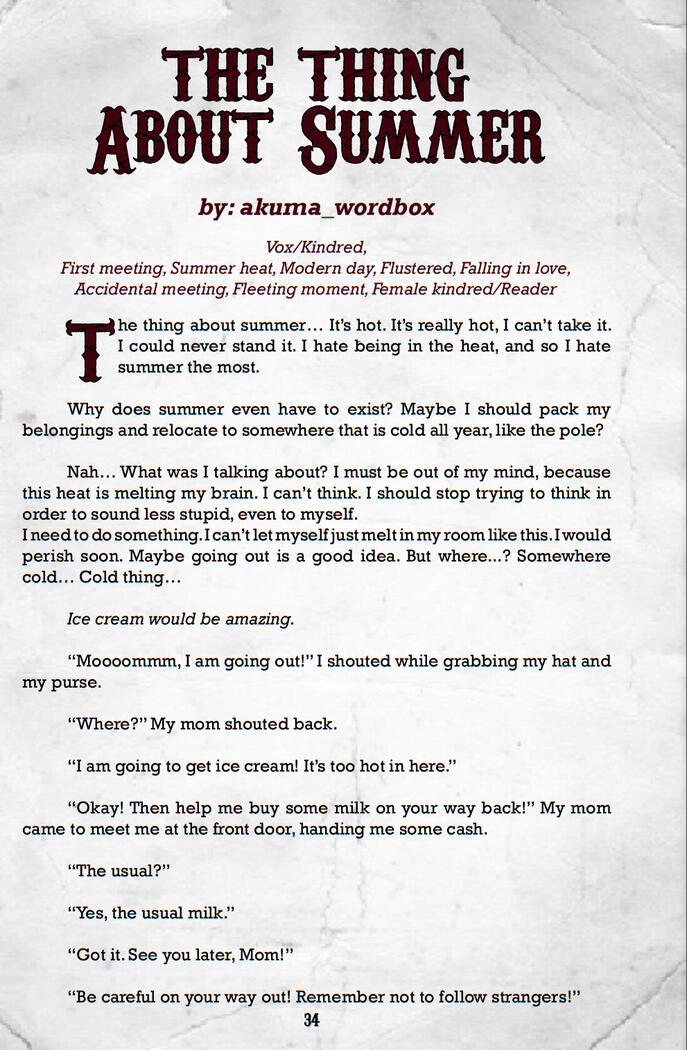 THE THING ABOUT SUMMER

by: akuma_wordbox

Vox/Kindred,
First meeting, Summer heat, Modern day, Flustered, Falling in love, Accidental meeting, Fleeting moment, Female kindred/Reader

The thing about summer… It's hot. It's really hot, I can't take it. I could never stand it. I hate being in the heat, and so I hate summer the most.

Why does summer even have to exist? Maybe I should pack my belongings and relocate to somewhere that is cold all year, like the pole?

Nah… What was I talking about? I must be out of my mind, because this heat is melting my brain. I can't think. I should stop trying to think in order to sound less stupid, even to myself.
I need to do something. I can't let myself just melt in my room like this. I would perish soon. Maybe going out is a good idea. But where...? Somewhere cold… Cold thing…

Ice cream would be amazing.

"Moooommm, I am going out!" I shouted while grabbing my hat and my purse.

"Where?" My mom shouted back.

"I am going to get ice cream! It's too hot in here."

"Okay! Then help me buy some milk on your way back!" My mom came to meet me at the front door, handing me some cash.

"The usual?"

"Yes, the usual milk."

"Got it. See you later, Mom!"

"Be careful on your way out! Remember not to follow strangers!"

34